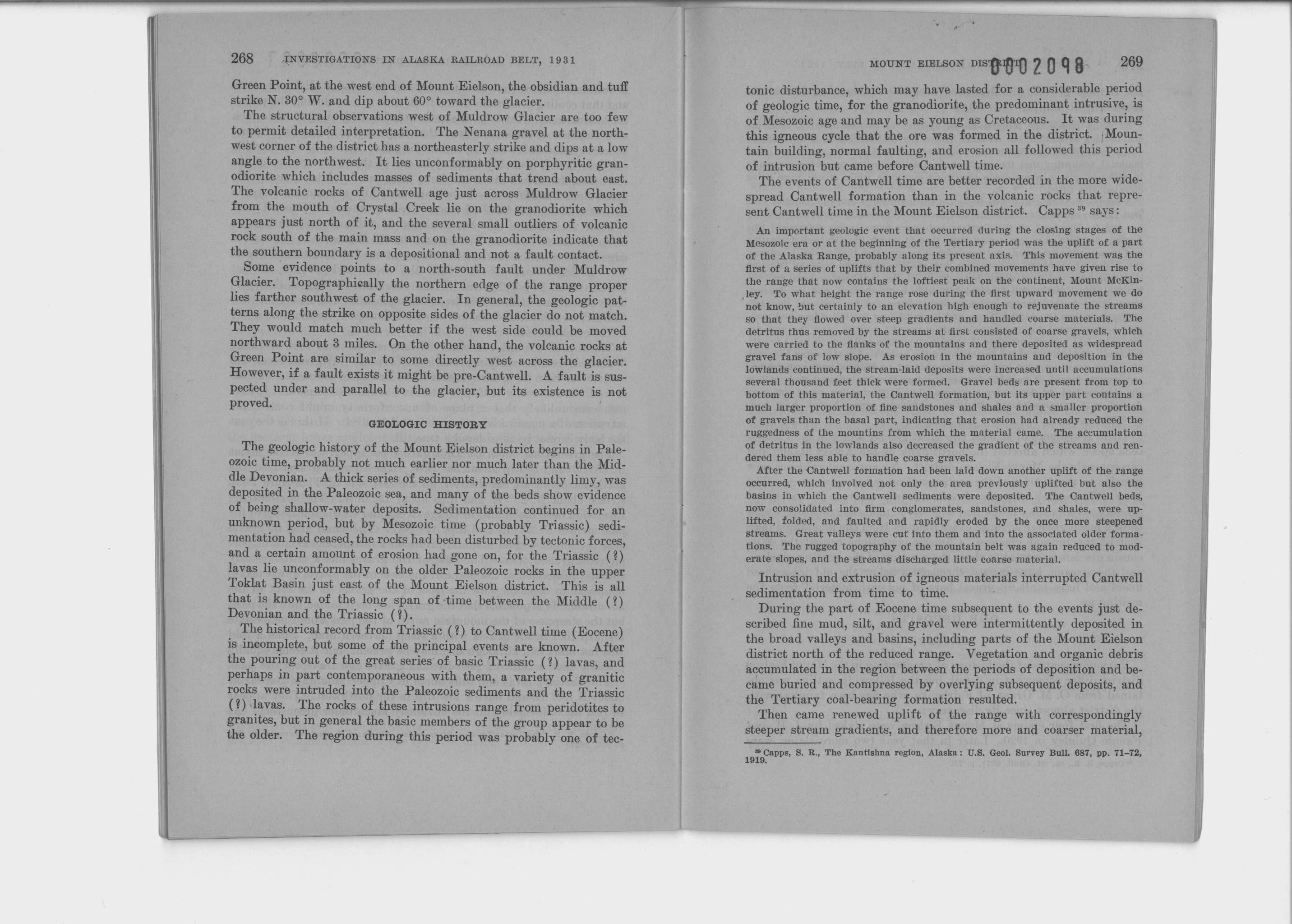 268 INVESTIGATIONS IN ALASKA RAILROAD BELT, 1931

Green Point, at the west end of Mount Eielson, the obsidian and tuff strike N. 30° W. and dip about 60° toward the glacier.

The structural observations west of Muldrow Glacier are too few to permit detailed interpretation. The Nenana gravel at the northwest corner of the district has a northeasterly strike and dips at a low angle to the northwest. It lies unconformably on porphyritic granodiorite which includes masses of sediments that trend about east. The volcanic rocks of Cantwell age just across Muldrow Glacier from the mouth of Crystal Creek lie on the granodiorite which appears just north of it, and the several small outliers of volcanic rock south of the main mass and on the granodiorite indicate that the southern boundary is a depositional and not a fault contact.

Some evidence points to a north-south fault under Muldrow Glacier. Topographically the northern edge of the range proper lies farther southwest of the glacier. In general, the geologic patterns along the strike on opposite sides of the glacier do not match. They would match much better if the west side could be moved northward about 3 miles. On the other hand, the volcanic rocks at Green Point are similar to some directly west across the glacier. However, if a fault exists it might be pre-Cantwell. A fault is suspected under and parallel to the glacier, but its existence is not proved.

GEOLOGIC HISTORY

The geologic history of the Mount Eielson district begins in Paleozoic time, probably not much earlier nor much later than the Middle Devonian. A thick series of sediments, predominantly limy, was deposited in the Paleozoic sea, and many of the beds show evidence of being shallow-water deposits. Sedimentation continued for an unknown period, but by Mesozoic time (probably Triassic) sedimentation had ceased, the rocks had been disturbed by tectonic forces, and a certain amount of erosion had gone on, for the Triassic (?) lavas lie unconformably on the older Paleozoic rocks in the upper Toklat Basin just east of the Mount Eielson district. This is all that is known of the long span of time between the Middle (?) Devonian and the Triassic (?).

The historical record from Triassic (?) to Cantwell time (Eocene) is incomplete, but some of the principal events are known. After the pouring out of the great series of basic Triassic (?) lavas, and perhaps in part contemporaneous with them, a variety of granitic rocks were intruded into the Paleozoic sediments and the Triassic (?) lavas. The rocks of these intrusions range from peridotites to granites, but in general the basic members of the group appear to be the older. The region during this period was probably one of tec-

MOUNT EIELSON DISTRICT 0002098 269

tonic disturbance, which may have lasted for a considerable period of geologic time, for the granodiorite, the predominant intrusive, is of Mesozoic age and may be as young as Cretaceous. It was during this igneous cycle that the ore was formed in the district. Mountain building, normal faulting, and erosion all followed this period of intrusion but came before Cantwell time.

The events of Cantwell time are better recorded in the more widespread Cantwell formation than in the volcanic rocks that represent Cantwell time in the Mount Eielson district. Capps $^{39}$ says:

An important geologic event that occurred during the closing stages of the Mesozoic era or at the beginning of the Tertiary period was the uplift of a part of the Alaska Range, probably along its present axis. This movement was the first of a series of uplifts that by their combined movements have given rise to the range that now contains the loftiest peak on the continent, Mount McKinley. To what height the range rose during the first upward movement we do not know, but certainly to an elevation high enough to rejuvenate the streams so that they flowed over steep gradients and handled coarse materials. The detritus thus removed by the streams at first consisted of coarse gravels, which were carried to the flanks of the mountains and there deposited as widespread gravel fans of low slope. As erosion in the mountains and deposition in the lowlands continued, the stream-laid deposits were increased until accumulations several thousand feet thick were formed. Gravel beds are present from top to bottom of this material, the Cantwell formation, but its upper part contains a much larger proportion of fine sandstones and shales and a smaller proportion of gravels than the basal part, indicating that erosion had already reduced the ruggedness of the mountins from which the material came. The accumulation of detritus in the lowlands also decreased the gradient of the streams and rendered them less able to handle coarse gravels.

After the Cantwell formation had been laid down another uplift of the range occurred, which involved not only the area previously uplifted but also the basins in which the Cantwell sediments were deposited. The Cantwell beds, now consolidated into firm conglomerates, sandstones, and shales, were uplifted, folded, and faulted and rapidly eroded by the once more steepened streams. Great valleys were cut into them and into the associated older formations. The rugged topography of the mountain belt was again reduced to moderate slopes, and the streams discharged little coarse material.

Intrusion and extrusion of igneous materials interrupted Cantwell sedimentation from time to time.

During the part of Eocene time subsequent to the events just described fine mud, silt, and gravel were intermittently deposited in the broad valleys and basins, including parts of the Mount Eielson district north of the reduced range. Vegetation and organic debris accumulated in the region between the periods of deposition and became buried and compressed by overlying subsequent deposits, and the Tertiary coal-bearing formation resulted.

Then came renewed uplift of the range with correspondingly steeper stream gradients, and therefore more and coarser material,

$^{39}$ Capps, S. R., The Kantishna region, Alaska: U.S. Geol. Survey Bull. 687, pp. 71-72, 1919.